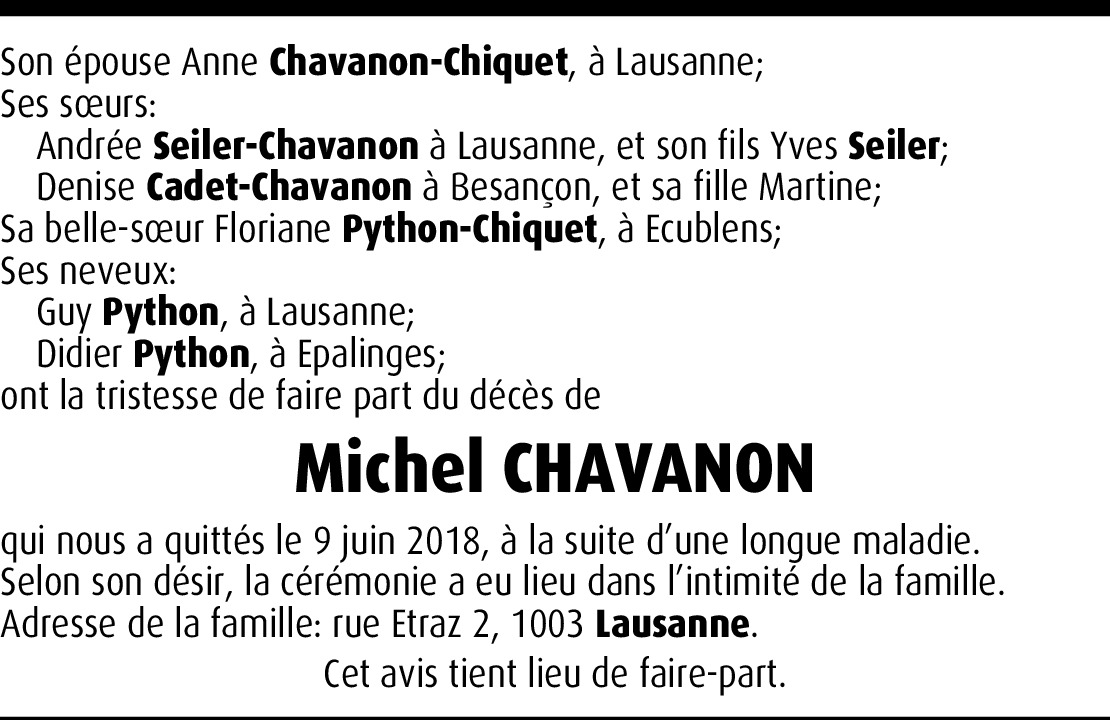 Son épouse Anne Chavanon-Chiquet, à Lausanne;
Ses sœurs:
Andrée Seiler-Chavanon à Lausanne, et son fils Yves Seiler;
Denise Cadet-Chavanon à Besançon, et sa fille Martine;
Sa belle-sœur Floriane Python-Chiquet, à Ecublens;
Ses neveux:
Guy Python, à Lausanne;
Didier Python, à Epalinges;
ont la tristesse de faire part du décès de

Michel CHAVANON

qui nous a quittés le 9 juin 2018, à la suite d'une longue maladie.
Selon son désir, la cérémonie a eu lieu dans l'intimité de la famille.
Adresse de la famille: rue Etraz 2, 1003 Lausanne.

Cet avis tient lieu de faire-part.